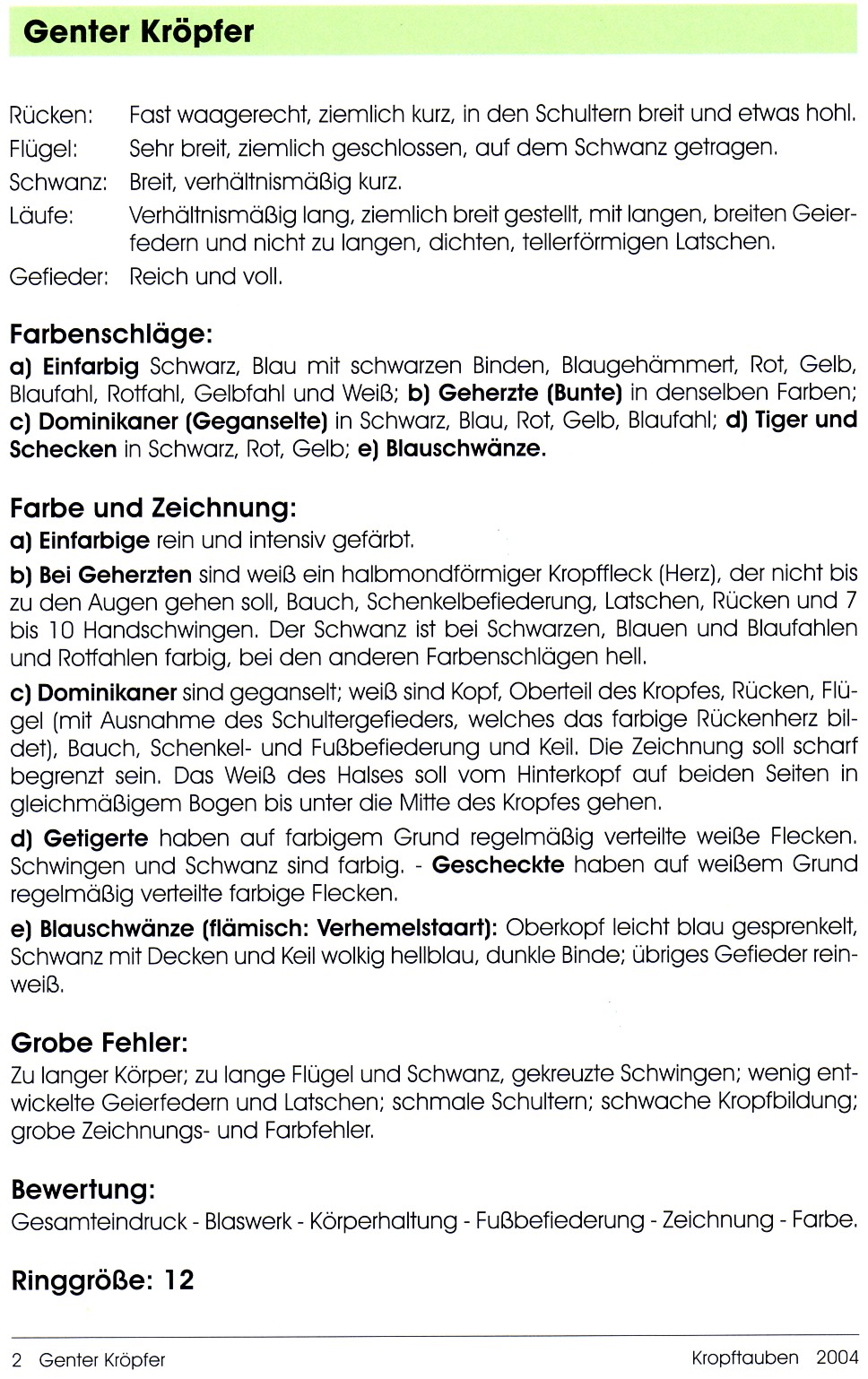 Genter Kröpfer

Rücken: Fast waagerecht, ziemlich kurz, in den Schultern breit und etwas hohl.
Flügel: Sehr breit, ziemlich geschlossen, auf dem Schwanz getragen.
Schwanz: Breit, verhältnismäßig kurz.
Läufe: Verhältnismäßig lang, ziemlich breit gestellt, mit langen, breiten Geierfedern und nicht zu langen, dichten, tellerförmigen Latschen.
Gefieder: Reich und voll.

Farbenschläge:
a) Einfarbig Schwarz, Blau mit schwarzen Binden, Blaugehämmert, Rot, Gelb, Blaufahl, Rotfahl, Gelbfahl und Weiß; b) Geherzte (Bunte) in denselben Farben; c) Dominikaner (Geganselte) in Schwarz, Blau, Rot, Gelb, Blaufahl; d) Tiger und Schecken in Schwarz, Rot, Gelb; e) Blauschwänze.

Farbe und Zeichnung:
a) Einfarbige rein und intensiv gefärbt.

b) Bei Geherzten sind weiß ein halbmondförmiger Kropffleck (Herz), der nicht bis zu den Augen gehen soll, Bauch, Schenkelbefiederung, Latschen, Rücken und 7 bis 10 Handschwingen. Der Schwanz ist bei Schwarzen, Blauen und Blaufahlen und Rotfahlen farbig, bei den anderen Farbenschlägen hell.

c) Dominikaner sind geganselt; weiß sind Kopf, Oberteil des Kropfes, Rücken, Flügel (mit Ausnahme des Schultergefieders, welches das farbige Rückenherz bildet), Bauch, Schenkel- und Fußbefiederung und Keil. Die Zeichnung soll scharf begrenzt sein. Das Weiß des Halses soll vom Hinterkopf auf beiden Seiten in gleichmäßigem Bogen bis unter die Mitte des Kropfes gehen.

d) Getigerte haben auf farbigem Grund regelmäßig verteilte weiße Flecken. Schwingen und Schwanz sind farbig. - Gescheckte haben auf weißem Grund regelmäßig verteilte farbige Flecken.

e) Blauschwänze (flämisch: Verhemelstaart): Oberkopf leicht blau gesprenkelt, Schwanz mit Decken und Keil wolkig hellblau, dunkle Binde; übriges Gefieder reinweiß.

Grobe Fehler:
Zu langer Körper; zu lange Flügel und Schwanz, gekreuzte Schwingen; wenig entwickelte Geierfedern und Latschen; schmale Schultern; schwache Kropfbildung; grobe Zeichnungs- und Farbfehler.

Bewertung:
Gesamteindruck - Blaswerk - Körperhaltung - Fußbefiederung - Zeichnung - Farbe.

Ringgröße: 12

2 Genter Kröpfer Kropftauben 2004